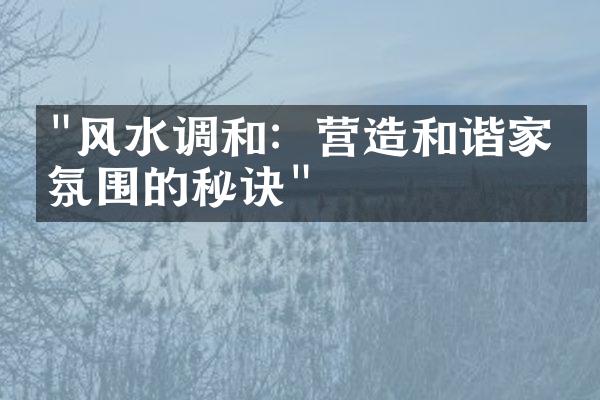 "风水调和：营造和谐家氛围的秘诀"